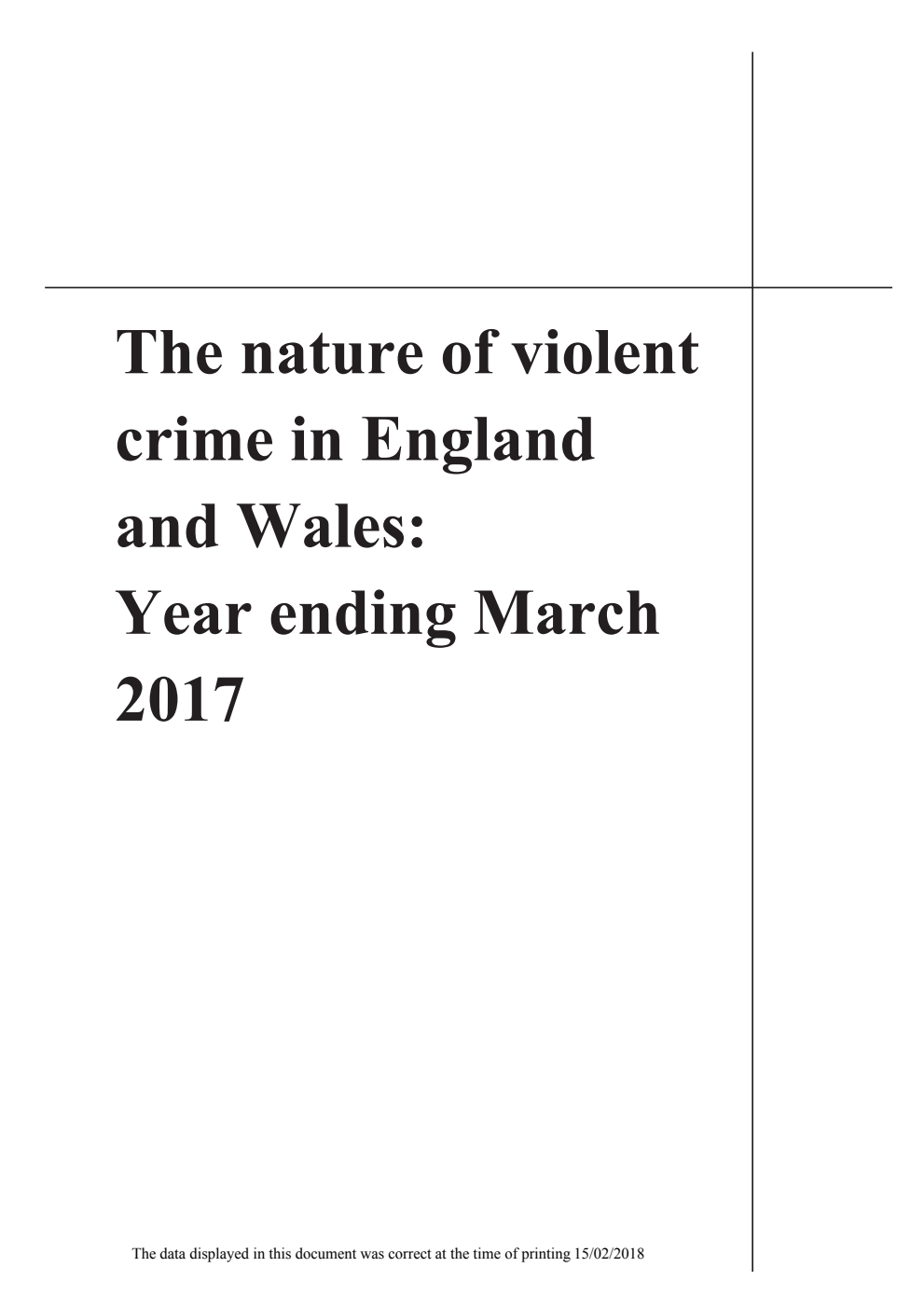 The nature of violent crime in England and Wales:
Year ending March 2017

The data displayed in this document was correct at the time of printing 15/02/2018